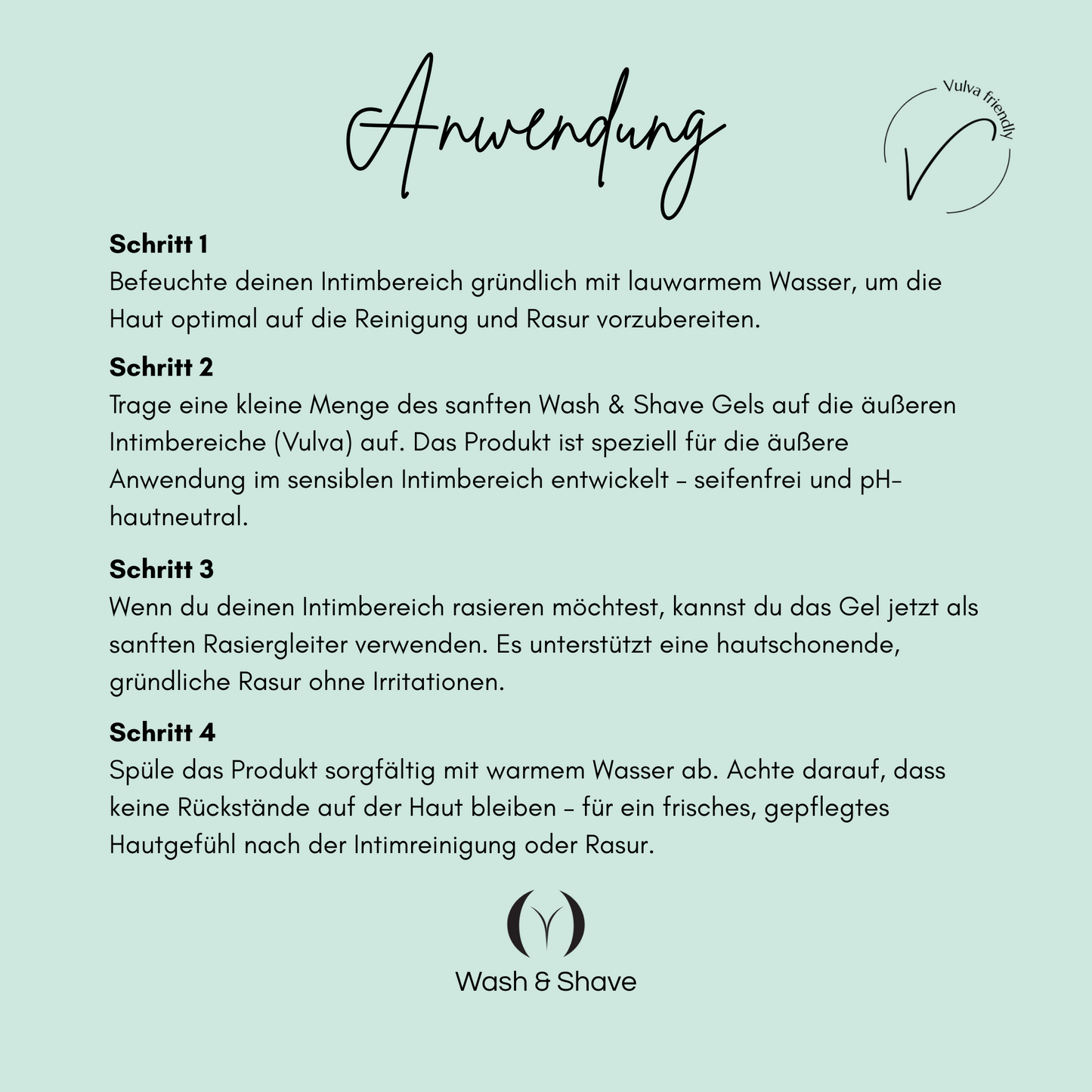 Anwendung

Vulva friendly

Schritt 1
Befeuchte deinen Intimbereich gründlich mit lauwarmem Wasser, um die Haut optimal auf die Reinigung und Rasur vorzubereiten.

Schritt 2
Trage eine kleine Menge des sanften Wash & Shave Gels auf die äußeren Intimbereiche (Vulva) auf. Das Produkt ist speziell für die äußere Anwendung im sensiblen Intimbereich entwickelt - seifenfrei und pH-hautneutral.

Schritt 3
Wenn du deinen Intimbereich rasieren möchtest, kannst du das Gel jetzt als sanften Rasiergleiter verwenden. Es unterstützt eine hautschonende, gründliche Rasur ohne Irritationen.

Schritt 4
Spüle das Produkt sorgfältig mit warmem Wasser ab. Achte darauf, dass keine Rückstände auf der Haut bleiben - für ein frisches, gepflegtes Hautgefühl nach der Intimreinigung oder Rasur.

Wash & Shave